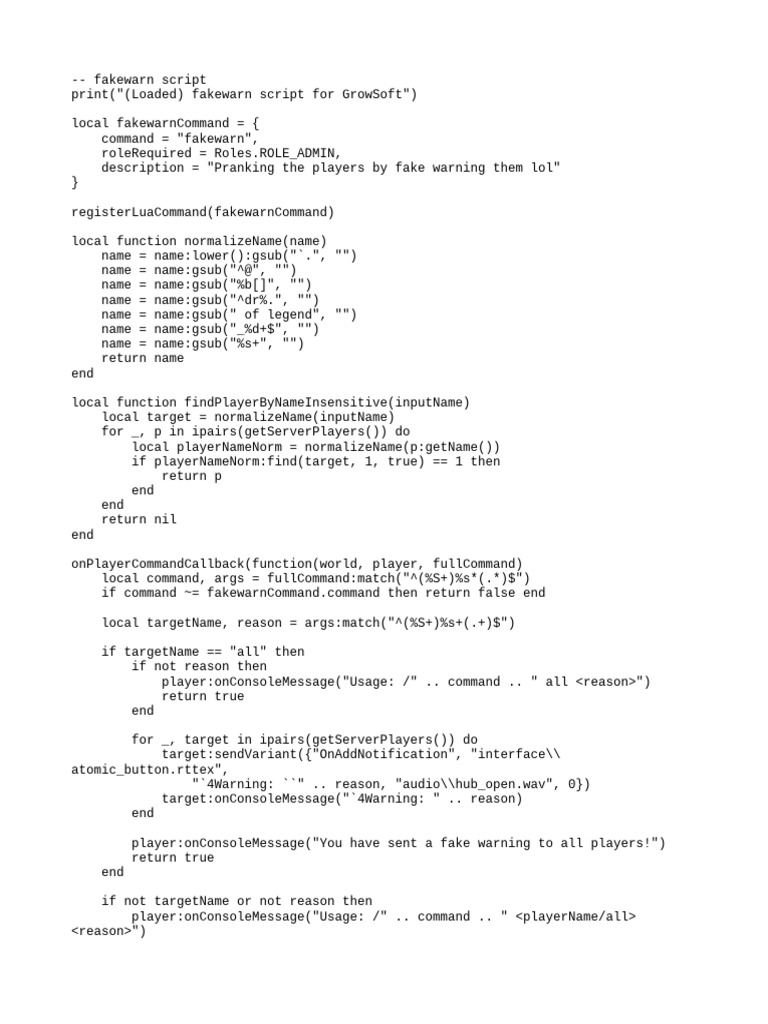 -- fakewarn script
print("(Loaded) fakewarn script for GrowSoft")

local fakewarnCommand = {
    command = "fakewarn",
    roleRequired = Roles.ROLE_ADMIN,
    description = "Pranking the players by fake warning them lol"
}

registerLuaCommand(fakewarnCommand)

local function normalizeName(name)
    name = name:lower():gsub("`.", "")
    name = name:gsub("^@", "")
    name = name:gsub("%b[]", "")
    name = name:gsub("^dr%.", "")
    name = name:gsub(" of legend", "")
    name = name:gsub("_%d+$", "")
    name = name:gsub("%s+", "")
    return name
end

local function findPlayerByNameInsensitive(inputName)
    local target = normalizeName(inputName)
    for _, p in ipairs(getServerPlayers()) do
        local playerNameNorm = normalizeName(p:getName())
        if playerNameNorm:find(target, 1, true) == 1 then
            return p
        end
    end
    return nil
end

onPlayerCommandCallback(function(world, player, fullCommand)
    local command, args = fullCommand:match("^(%S+)%s*(.*)$")
    if command ~= fakewarnCommand.command then return false end

    local targetName, reason = args:match("^(%S+)%s+(.+)$")

    if targetName == "all" then
        if not reason then
            player:onConsoleMessage("Usage: /" .. command .. " all <reason>")
            return true
        end

        for _, target in ipairs(getServerPlayers()) do
            target:sendVariant({"OnAddNotification", "interface\\
atomic_button.rttex",
                "`4Warning: ``" .. reason, "audio\\hub_open.wav", 0})
            target:onConsoleMessage("`4Warning: " .. reason)
        end

        player:onConsoleMessage("You have sent a fake warning to all players!")
        return true
    end

    if not targetName or not reason then
        player:onConsoleMessage("Usage: /" .. command .. " <playerName/all>
<reason>")